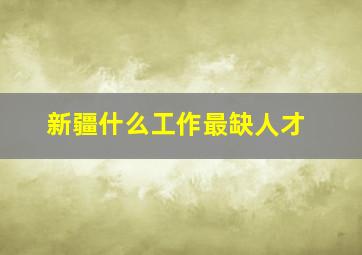 新疆什么工作最缺人才